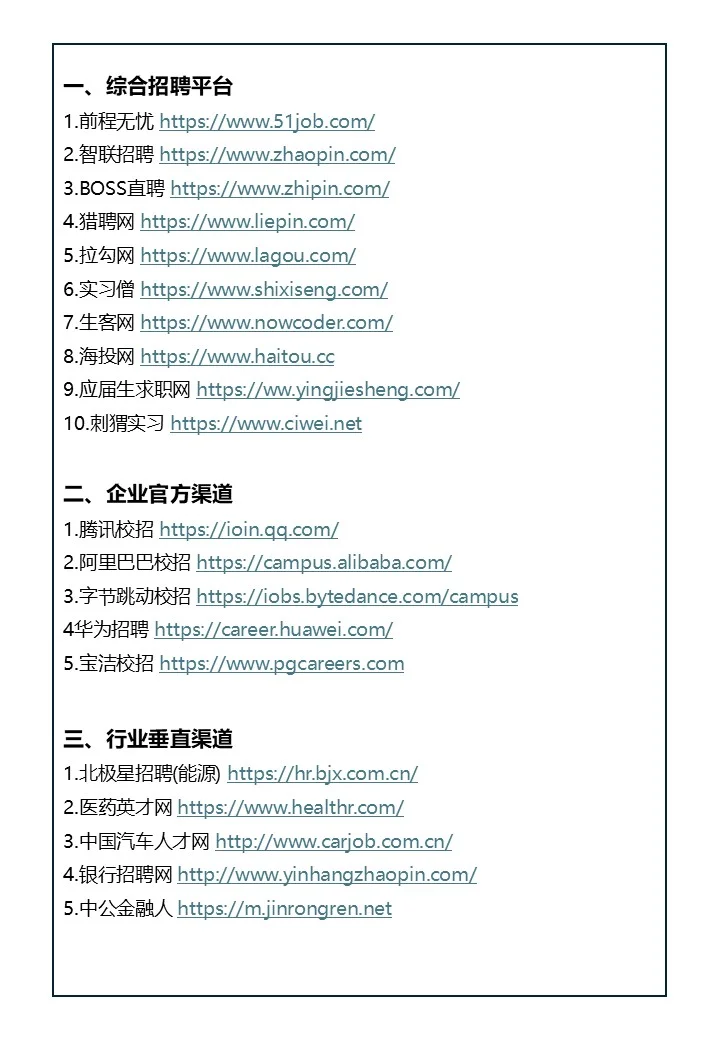 一、综合招聘平台
1.前程无忧 https://www.51job.com/
2.智联招聘 https://www.zhaopin.com/
3.BOSS直聘 https://www.zhipin.com/
4.猎聘网 https://www.liepin.com/
5.拉勾网 https://www.lagou.com/
6.实习僧 https://www.shixiseng.com/
7.生客网 https://www.nowcoder.com/
8.海投网 https://www.haitou.cc
9.应届生求职网 https://ww.yingjiesheng.com/
10.刺猬实习 https://www.ciwei.net

二、企业官方渠道
1.腾讯校招 https://ioin.qq.com/
2.阿里巴巴校招 https://campus.alibaba.com/
3.字节跳动校招 https://iobs.bytedance.com/campus
4华为招聘 https://career.huawei.com/
5.宝洁校招 https://www.pgcareers.com

三、行业垂直渠道
1.北极星招聘(能源) https://hr.bjx.com.cn/
2.医药英才网 https://www.healthr.com/
3.中国汽车人才网 http://www.carjob.com.cn/
4.银行招聘网 http://www.yinhangzhaopin.com/
5.中公金融人 https://m.jinrongren.net